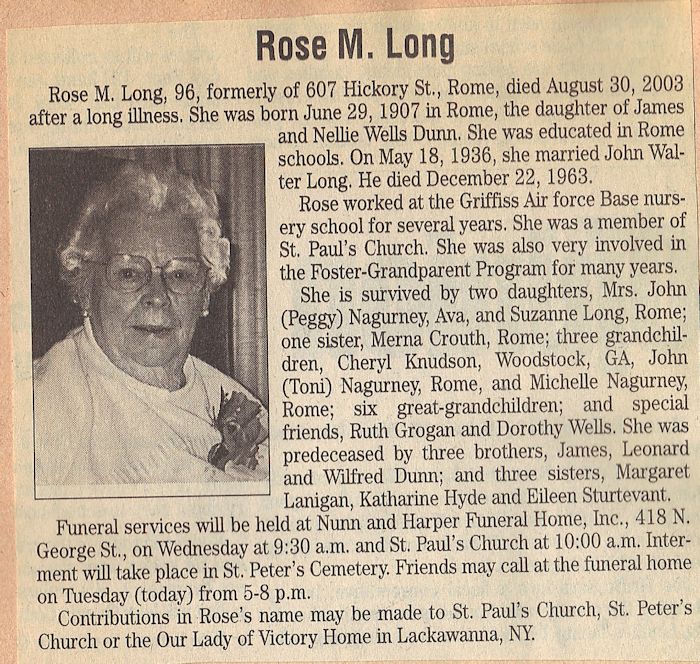 Rose M. Long

Rose M. Long, 96, formerly of 607 Hickory St., Rome, died August 30, 2003 after a long illness. She was born June 29, 1907 in Rome, the daughter of James and Nellie Wells Dunn. She was educated in Rome schools. On May 18, 1936, she married John Walter Long. He died December 22, 1963.

Rose worked at the Griffiss Air force Base nursery school for several years. She was a member of St. Paul's Church. She was also very involved in the Foster-Grandparent Program for many years.

She is survived by two daughters, Mrs. John (Peggy) Nagurney, Ava, and Suzanne Long, Rome; one sister, Merna Crouth, Rome; three grandchildren, Cheryl Knudson, Woodstock, GA, John (Toni) Nagurney, Rome, and Michelle Nagurney, Rome; six great-grandchildren; and special friends, Ruth Grogan and Dorothy Wells. She was predeceased by three brothers, James, Leonard and Wilfred Dunn; and three sisters, Margaret Lanigan, Katharine Hyde and Eileen Sturtevant.

Funeral services will be held at Nunn and Harper Funeral Home, Inc., 418 N. George St., on Wednesday at 9:30 a.m. and St. Paul's Church at 10:00 a.m. Interment will take place in St. Peter's Cemetery. Friends may call at the funeral home on Tuesday (today) from 5-8 p.m.

Contributions in Rose's name may be made to St. Paul's Church, St. Peter's Church or the Our Lady of Victory Home in Lackawanna, NY.